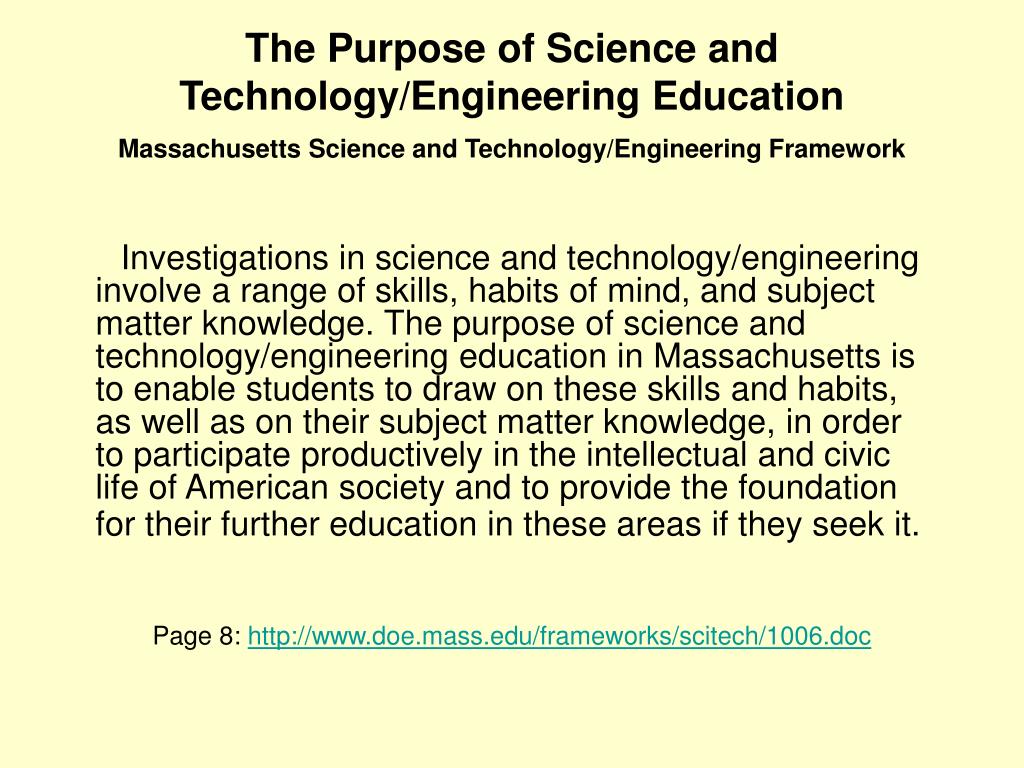 The Purpose of Science and Technology/Engineering Education

Massachusetts Science and Technology/Engineering Framework

Investigations in science and technology/engineering involve a range of skills, habits of mind, and subject matter knowledge. The purpose of science and technology/engineering education in Massachusetts is to enable students to draw on these skills and habits, as well as on their subject matter knowledge, in order to participate productively in the intellectual and civic life of American society and to provide the foundation for their further education in these areas if they seek it.

Page 8: http://www.doe.mass.edu/frameworks/scitech/1006.doc